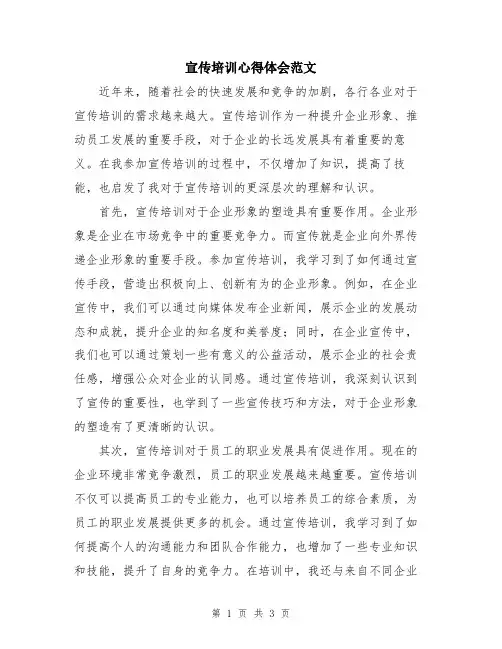 宣传培训心得体会范文

近年来，随着社会的快速发展和竞争的加剧，各行各业对于宣传培训的需求越来越大。宣传培训作为一种提升企业形象、推动员工发展的重要手段，对于企业的长远发展具有着重要的意义。在我参加宣传培训的过程中，不仅增加了知识，提高了技能，也启发了我对于宣传培训的更深层次的理解和认识。

首先，宣传培训对于企业形象的塑造具有重要作用。企业形象是企业在市场竞争中的重要竞争力。而宣传就是企业向外界传递企业形象的重要手段。参加宣传培训，我学习到了如何通过宣传手段，营造出积极向上、创新有为的企业形象。例如，在企业宣传中，我们可以通过向媒体发布企业新闻，展示企业的发展动态和成就，提升企业的知名度和美誉度；同时，在企业宣传中，我们也可以通过策划一些有意义的公益活动，展示企业的社会责任感，增强公众对企业的认同感。通过宣传培训，我深刻认识到了宣传的重要性，也学到了一些宣传技巧和方法，对于企业形象的塑造有了更清晰的认识。

其次，宣传培训对于员工的职业发展具有促进作用。现在的企业环境非常竞争激烈，员工的职业发展越来越重要。宣传培训不仅可以提高员工的专业能力，也可以培养员工的综合素质，为员工的职业发展提供更多的机会。通过宣传培训，我学习到了如何提高个人的沟通能力和团队合作能力，也增加了一些专业知识和技能，提升了自身的竞争力。在培训中，我还与来自不同企业

第 1 页 共 3 页